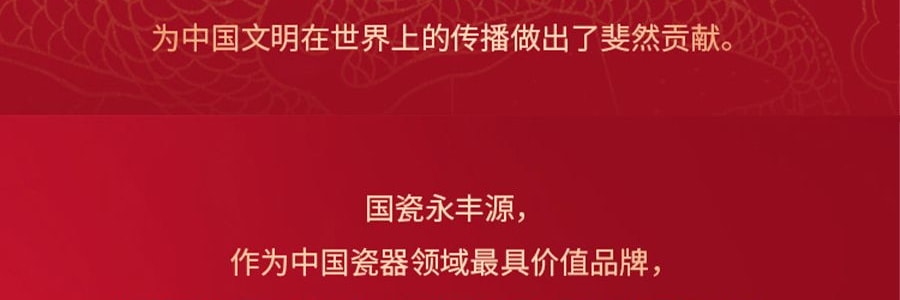 为中国文明在世界上的传播做出了斐然贡献。

国瓷永丰源，
作为中国瓷器领域最具价值品牌，